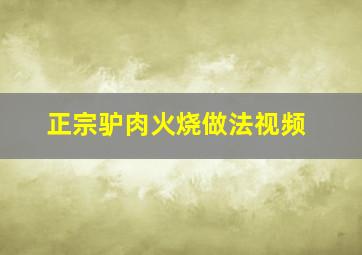 正宗驴肉火烧做法视频